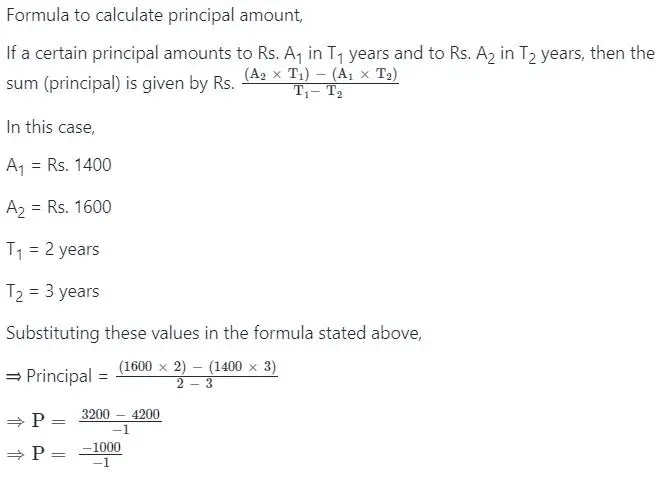 Formula to calculate principal amount,

If a certain principal amounts to Rs. $A_1$ in $T_1$ years and to Rs. $A_2$ in $T_2$ years, then the sum (principal) is given by Rs. $\frac{(A_2 \times T_1) - (A_1 \times T_2)}{T_1 - T_2}$

In this case,

$A_1$ = Rs. 1400

$A_2$ = Rs. 1600

$T_1$ = 2 years

$T_2$ = 3 years

Substituting these values in the formula stated above,

⇒ Principal = $\frac{(1600 \times 2) - (1400 \times 3)}{2 - 3}$

$\Rightarrow P = \frac{3200 - 4200}{-1}$

$\Rightarrow P = \frac{-1000}{-1}$